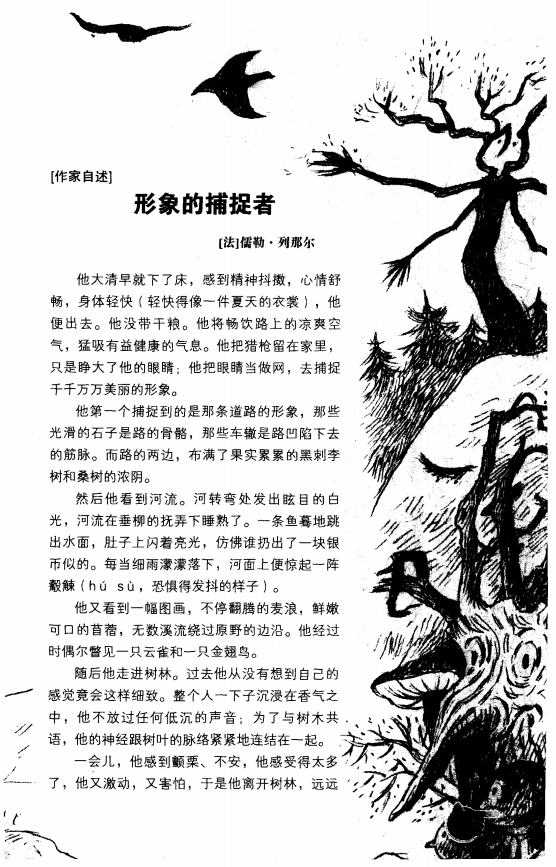 [作家自述]

形象的捕捉者

[法]儒勒·列那尔

他大清早就下了床，感到精神抖擞，心情舒畅，身体轻快（轻快得像一件夏天的衣裳），他便出去。他没带干粮。他将畅饮路上的凉爽空气，猛吸有益健康的气息。他把猎枪留在家里，只是睁大了他的眼睛；他把眼睛当做网，去捕捉千千万万美丽的形象。

他第一个捕捉到的是那条道路的形象，那些光滑的石子是路的骨骼，那些车辙是路凹陷下去的筋脉。而路的两边，布满了果实累累的黑刺李树和桑树的浓阴。

然后他看到河流。河转弯处发出眩目的白光，河流在垂柳的抚弄下睡熟了。一条鱼蓦地跳出水面，肚子上闪着亮光，仿佛谁扔出了一块银币似的。每当细雨濛濛落下，河面上便惊起一阵觳觫（hú sù，恐惧得发抖的样子）。

他又看到一幅图画，不停翻腾的麦浪，鲜嫩可口的苜蓿，无数溪流绕过原野的边沿。他经过时偶尔瞥见一只云雀和一只金翅鸟。

随后他走进树林。过去他从没有想到自己的感觉竟会这样细致。整个人一下子沉浸在香气之中，他不放过任何低沉的声音；为了与树木共语，他的神经跟树叶的脉络紧紧地连结在一起。

一会儿，他感到颤栗、不安，他感受得太多了，他又激动，又害怕，于是他离开树林，远远